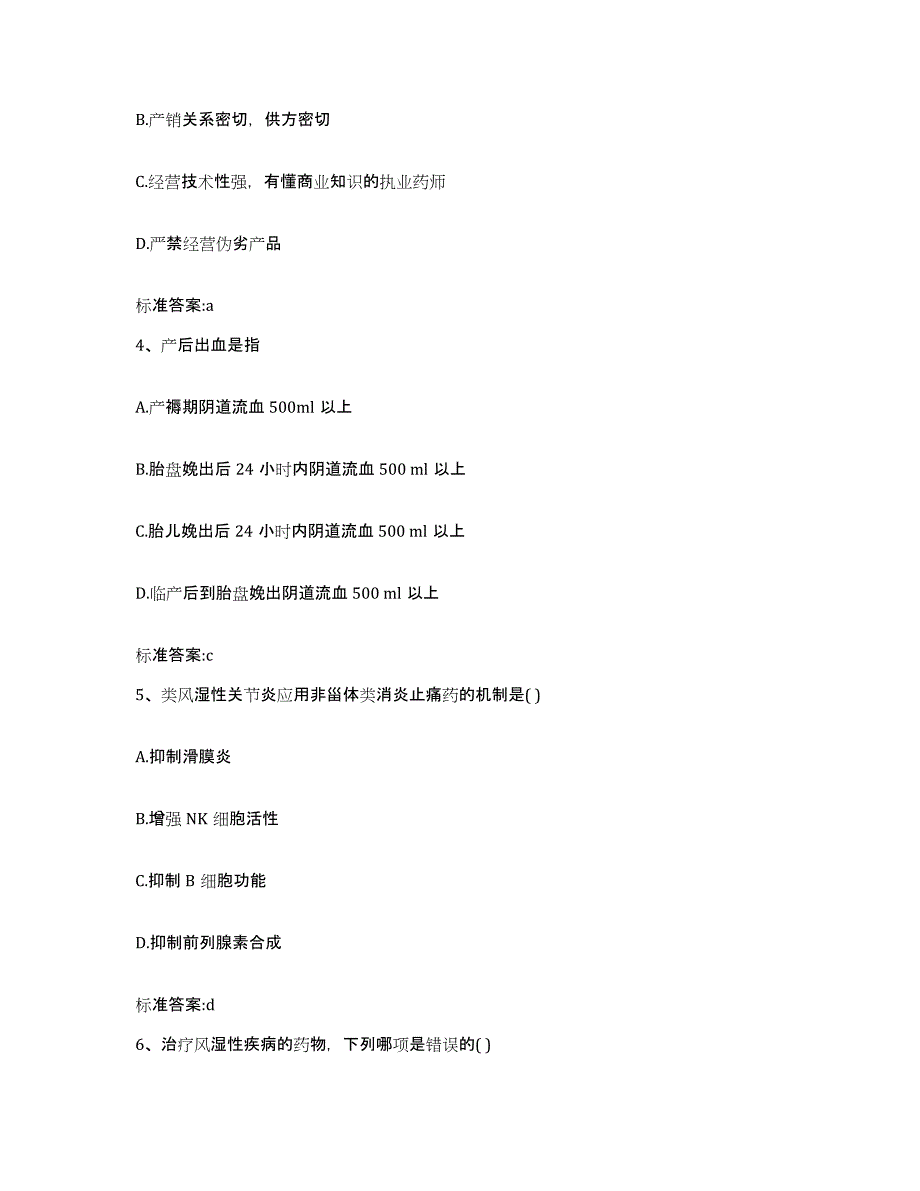 B.产销关系密切，供方密切

C.经营技术性强，有懂商业知识的执业药师

D.严禁经营伪劣产品

标准答案:a

4、产后出血是指

A.产褥期阴道流血 500ml 以上

B.胎盘娩出后 24 小时内阴道流血 500 ml 以上

C.胎儿娩出后 24 小时内阴道流血 500 ml 以上

D.临产后到胎盘娩出阴道流血 500 ml 以上

标准答案:c

5、类风湿性关节炎应用非甾体类消炎止痛药的机制是( )

A.抑制滑膜炎

B.增强 NK 细胞活性

C.抑制 B 细胞功能

D.抑制前列腺素合成

标准答案:d

6、治疗风湿性疾病的药物，下列哪项是错误的( )